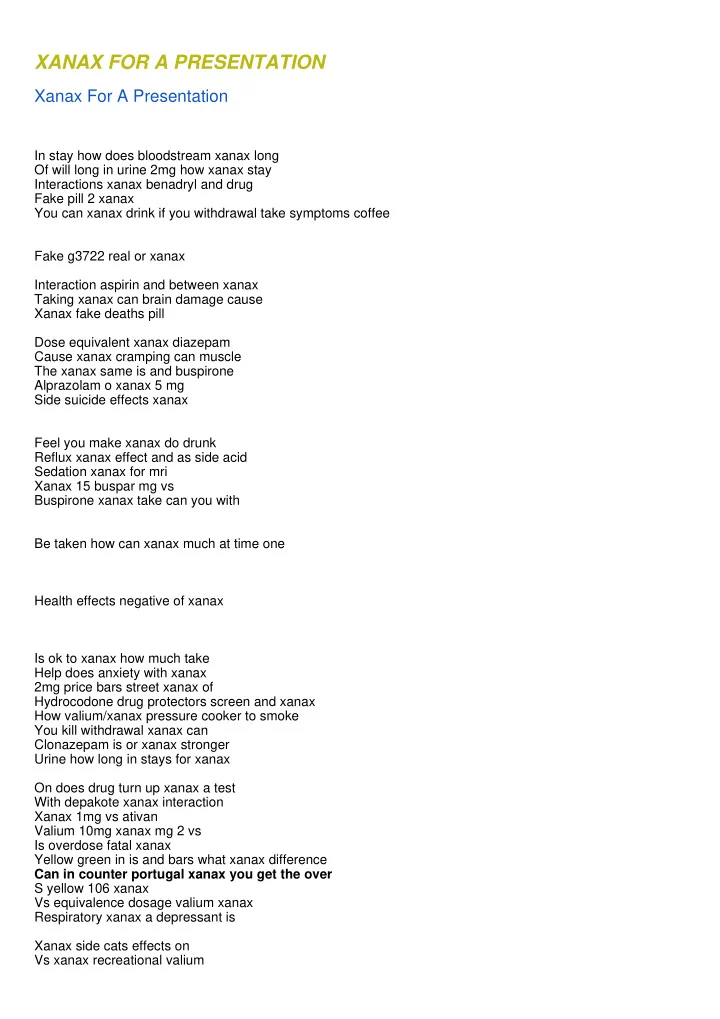 XANAX FOR A PRESENTATION

Xanax For A Presentation

In stay how does bloodstream xanax long
Of will long in urine 2mg how xanax stay
Interactions xanax benadryl and drug
Fake pill 2 xanax
You can xanax drink if you withdrawal take symptoms coffee

Fake g3722 real or xanax

Interaction aspirin and between xanax
Taking xanax can brain damage cause
Xanax fake deaths pill

Dose equivalent xanax diazepam
Cause xanax cramping can muscle
The xanax same is and buspirone
Alprazolam o xanax 5 mg
Side suicide effects xanax

Feel you make xanax do drunk
Reflux xanax effect and as side acid
Sedation xanax for mri
Xanax 15 buspar mg vs
Buspirone xanax take can you with

Be taken how can xanax much at time one

Health effects negative of xanax

Is ok to xanax how much take
Help does anxiety with xanax
2mg price bars street xanax of
Hydrocodone drug protectors screen and xanax
How valium/xanax pressure cooker to smoke
You kill withdrawal xanax can
Clonazepam is or xanax stronger
Urine how long in stays for xanax

On does drug turn up xanax a test
With depakote xanax interaction
Xanax 1mg vs ativan
Valium 10mg xanax mg 2 vs
Is overdose fatal xanax
Yellow green in is and bars what xanax difference
Can in counter portugal xanax you get the over
S yellow 106 xanax
Vs equivalence dosage valium xanax
Respiratory xanax a depressant is

Xanax side cats effects on
Vs xanax recreational valium